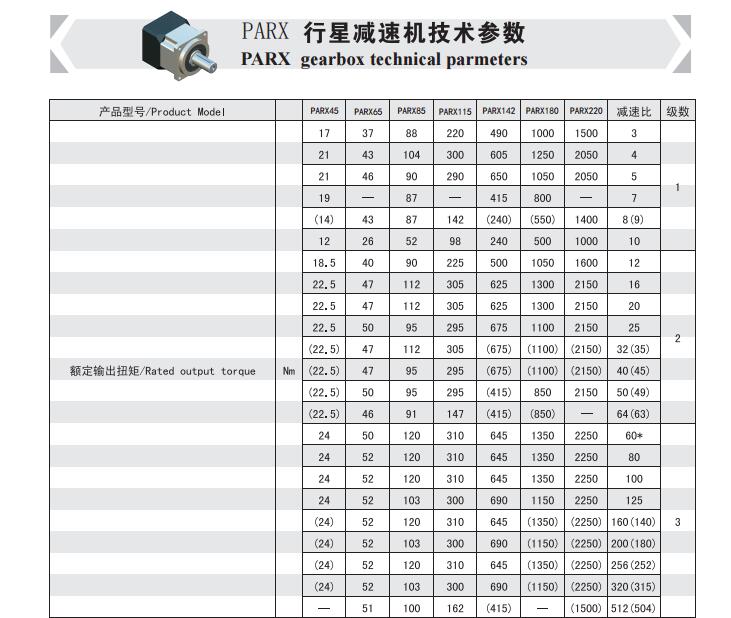 PARX 行星减速机技术参数
PARX gearbox technical parmeters

| 产品型号/Product Model | | PARX45 | PARX65 | PARX85 | PARX115 | PARX142 | PARX180 | PARX220 | 减速比 | 级数 |
|---|---|---|---|---|---|---|---|---|---|---|
| 额定输出扭矩/Rated output torque | Nm | 17 | 37 | 88 | 220 | 490 | 1000 | 1500 | 3 | 1 |
| | | 21 | 43 | 104 | 300 | 605 | 1250 | 2050 | 4 | |
| | | 21 | 46 | 90 | 290 | 650 | 1050 | 2050 | 5 | |
| | | 19 | — | 87 | — | 415 | 800 | — | 7 | |
| | | (14) | 43 | 87 | 142 | (240) | (550) | 1400 | 8(9) | |
| | | 12 | 26 | 52 | 98 | 240 | 500 | 1000 | 10 | |
| | | 18.5 | 40 | 90 | 225 | 500 | 1050 | 1600 | 12 | 2 |
| | | 22.5 | 47 | 112 | 305 | 625 | 1300 | 2150 | 16 | |
| | | 22.5 | 47 | 112 | 305 | 625 | 1300 | 2150 | 20 | |
| | | 22.5 | 50 | 95 | 295 | 675 | 1100 | 2150 | 25 | |
| | | (22.5) | 47 | 112 | 305 | (675) | (1100) | (2150) | 32(35) | |
| | | (22.5) | 47 | 95 | 295 | (675) | (1100) | (2150) | 40(45) | |
| | | (22.5) | 50 | 95 | 295 | (415) | 850 | 2150 | 50(49) | |
| | | (22.5) | 46 | 91 | 147 | (415) | (850) | — | 64(63) | |
| | | 24 | 50 | 120 | 310 | 645 | 1350 | 2250 | 60* | 3 |
| | | 24 | 52 | 120 | 310 | 645 | 1350 | 2250 | 80 | |
| | | 24 | 52 | 120 | 310 | 645 | 1350 | 2250 | 100 | |
| | | 24 | 52 | 103 | 300 | 690 | 1150 | 2250 | 125 | |
| | | (24) | 52 | 120 | 310 | 645 | (1350) | (2250) | 160(140) | |
| | | (24) | 52 | 103 | 300 | 690 | (1150) | (2250) | 200(180) | |
| | | (24) | 52 | 120 | 310 | 645 | (1350) | (2250) | 256(252) | |
| | | (24) | 52 | 103 | 300 | 690 | (1150) | (2250) | 320(315) | |
| | | — | 51 | 100 | 162 | (415) | — | (1500) | 512(504) | |